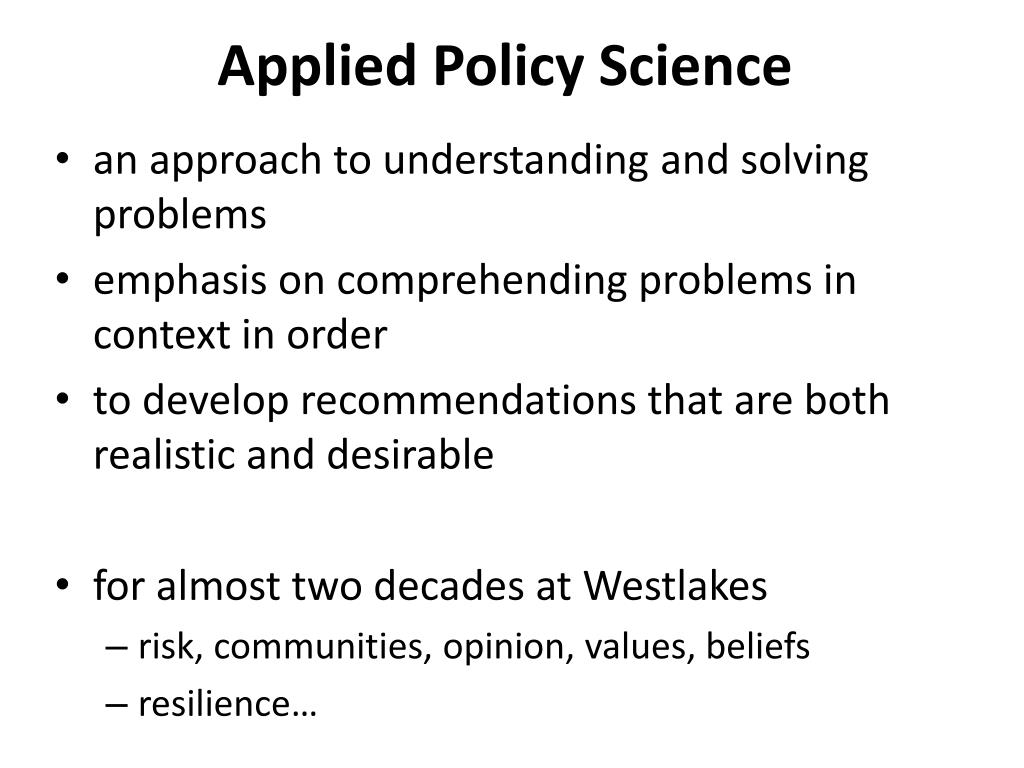 Applied Policy Science

• an approach to understanding and solving problems
• emphasis on comprehending problems in context in order
• to develop recommendations that are both realistic and desirable

• for almost two decades at Westlakes
– risk, communities, opinion, values, beliefs
– resilience…